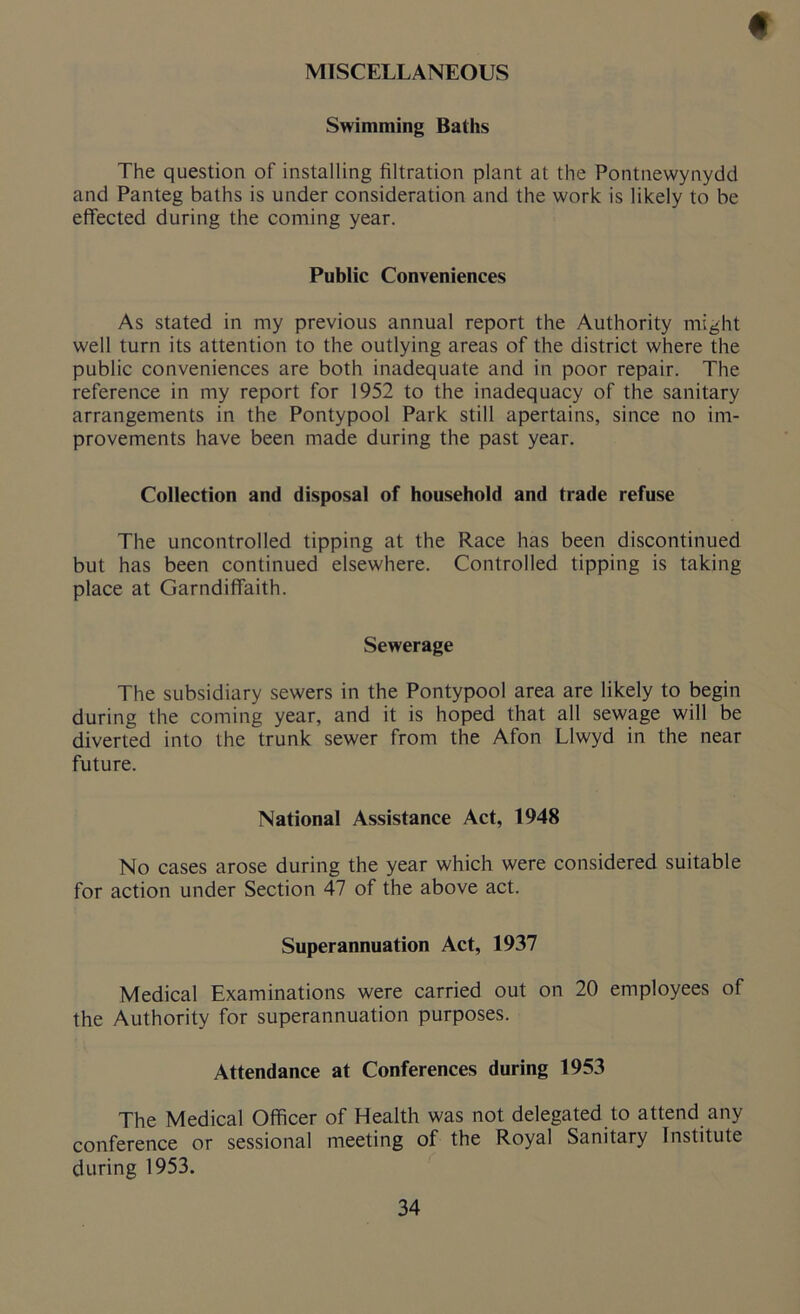 MISCELLANEOUS

Swimming Baths

The question of installing filtration plant at the Pontnewynydd and Panteg baths is under consideration and the work is likely to be effected during the coming year.

Public Conveniences

As stated in my previous annual report the Authority might well turn its attention to the outlying areas of the district where the public conveniences are both inadequate and in poor repair. The reference in my report for 1952 to the inadequacy of the sanitary arrangements in the Pontypool Park still apertains, since no improvements have been made during the past year.

Collection and disposal of household and trade refuse

The uncontrolled tipping at the Race has been discontinued but has been continued elsewhere. Controlled tipping is taking place at Garndiffaith.

Sewerage

The subsidiary sewers in the Pontypool area are likely to begin during the coming year, and it is hoped that all sewage will be diverted into the trunk sewer from the Afon Llwyd in the near future.

National Assistance Act, 1948

No cases arose during the year which were considered suitable for action under Section 47 of the above act.

Superannuation Act, 1937

Medical Examinations were carried out on 20 employees of the Authority for superannuation purposes.

Attendance at Conferences during 1953

The Medical Officer of Health was not delegated to attend any conference or sessional meeting of the Royal Sanitary Institute during 1953.

34